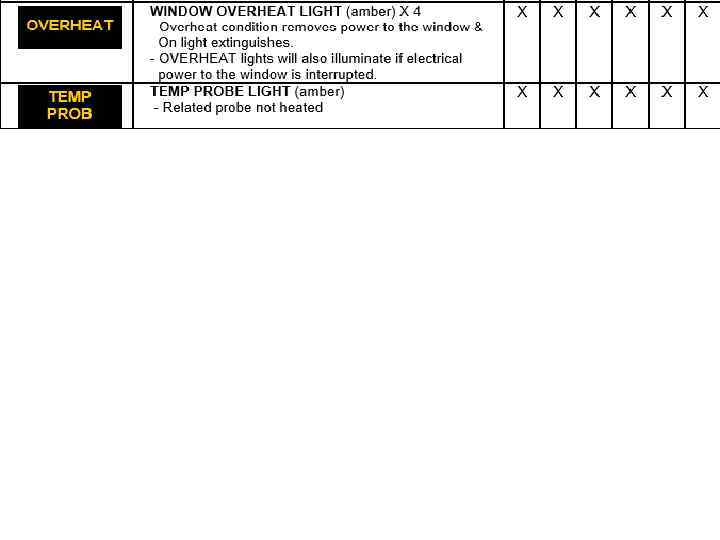 | OVERHEAT | WINDOW OVERHEAT LIGHT (amber) X 4 Overheat condition removes power to the window & On light extinguishes. - OVERHEAT lights will also illuminate if electrical power to the window is interrupted. | X | X | X | X | X | X |
|---|---|---|---|---|---|---|---|
| TEMP PROB | TEMP PROBE LIGHT (amber) - Related probe not heated | X | X | X | X | X | X |